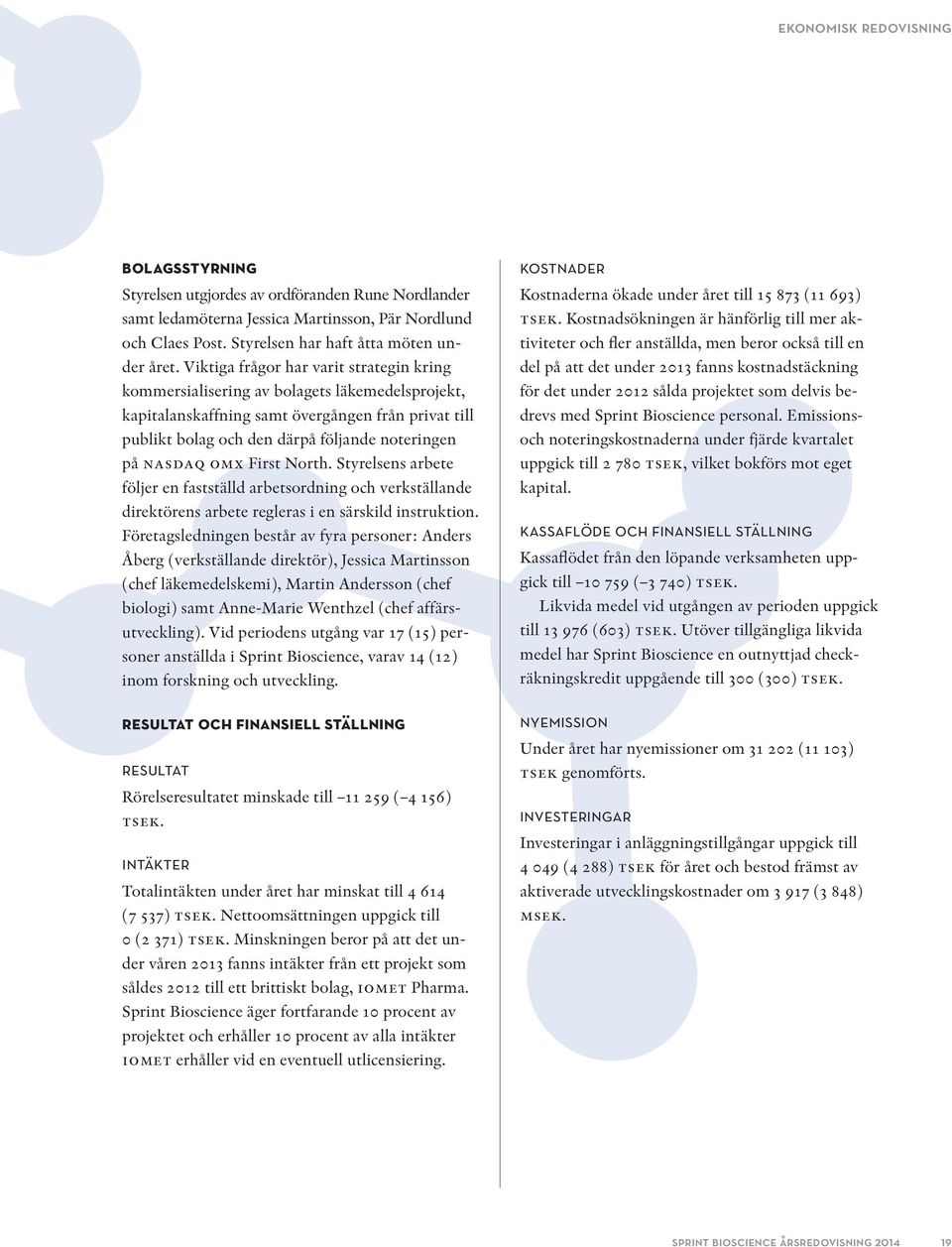 EKONOMISK REDOVISNING

BOLAGSSTYRNING

Styrelsen utgjordes av ordföranden Rune Nordlander samt ledamöterna Jessica Martinsson, Pär Nordlund och Claes Post. Styrelsen har haft åtta möten under året. Viktiga frågor har varit strategin kring kommersialisering av bolagets läkemedelsprojekt, kapitalanskaffning samt övergången från privat till publikt bolag och den därpå följande noteringen på NASDAQ OMX First North. Styrelsens arbete följer en fastställd arbetsordning och verkställande direktörens arbete regleras i en särskild instruktion. Företagsledningen består av fyra personer: Anders Åberg (verkställande direktör), Jessica Martinsson (chef läkemedelskemi), Martin Andersson (chef biologi) samt Anne-Marie Wenthzel (chef affärsutveckling). Vid periodens utgång var 17 (15) personer anställda i Sprint Bioscience, varav 14 (12) inom forskning och utveckling.

RESULTAT OCH FINANSIELL STÄLLNING

RESULTAT

Rörelseresultatet minskade till –11 259 (–4 156) TSEK.

INTÄKTER

Totalintäkten under året har minskat till 4 614 (7 537) TSEK. Nettoomsättningen uppgick till 0 (2 371) TSEK. Minskningen beror på att det under våren 2013 fanns intäkter från ett projekt som såldes 2012 till ett brittiskt bolag, IOMET Pharma. Sprint Bioscience äger fortfarande 10 procent av projektet och erhåller 10 procent av alla intäkter IOMET erhåller vid en eventuell utlicensiering.

KOSTNADER

Kostnaderna ökade under året till 15 873 (11 693) TSEK. Kostnadsökningen är hänförlig till mer aktiviteter och fler anställda, men beror också till en del på att det under 2013 fanns kostnadstäckning för det under 2012 sålda projektet som delvis bedrevs med Sprint Bioscience personal. Emissions- och noteringskostnaderna under fjärde kvartalet uppgick till 2 780 TSEK, vilket bokförs mot eget kapital.

KASSAFLÖDE OCH FINANSIELL STÄLLNING

Kassaflödet från den löpande verksamheten uppgick till –10 759 (–3 740) TSEK.

Likvida medel vid utgången av perioden uppgick till 13 976 (603) TSEK. Utöver tillgängliga likvida medel har Sprint Bioscience en outnyttjad checkräkningskredit uppgående till 300 (300) TSEK.

NYEMISSION

Under året har nyemissioner om 31 202 (11 103) TSEK genomförts.

INVESTERINGAR

Investeringar i anläggningstillgångar uppgick till 4 049 (4 288) TSEK för året och bestod främst av aktiverade utvecklingskostnader om 3 917 (3 848) MSEK.

SPRINT BIOSCIENCE ÅRSREDOVISNING 2014 19